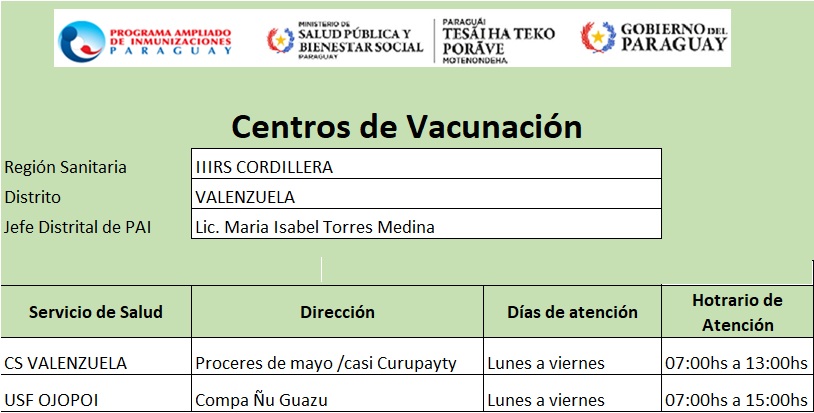 PROGRAMA AMPLIADO DE INMUNIZACIONES PARAGUAY

MINISTERIO DE SALUD PÚBLICA Y BIENESTAR SOCIAL PARAGUAY

PARAGUÁI TESÃI HA TEKO PORÃVE MOTENONDEHA

GOBIERNO DEL PARAGUAY

Centros de Vacunación

| Región Sanitaria | IIIRS CORDILLERA |
|---|---|
| Distrito | VALENZUELA |
| Jefe Distrital de PAI | Lic. Maria Isabel Torres Medina |

| Servicio de Salud | Dirección | Días de atención | Hotrario de Atención |
|---|---|---|---|
| CS VALENZUELA | Proceres de mayo /casi Curupayty | Lunes a viernes | 07:00hs a 13:00hs |
| USF OJOPOI | Compa Ñu Guazu | Lunes a viernes | 07:00hs a 15:00hs |